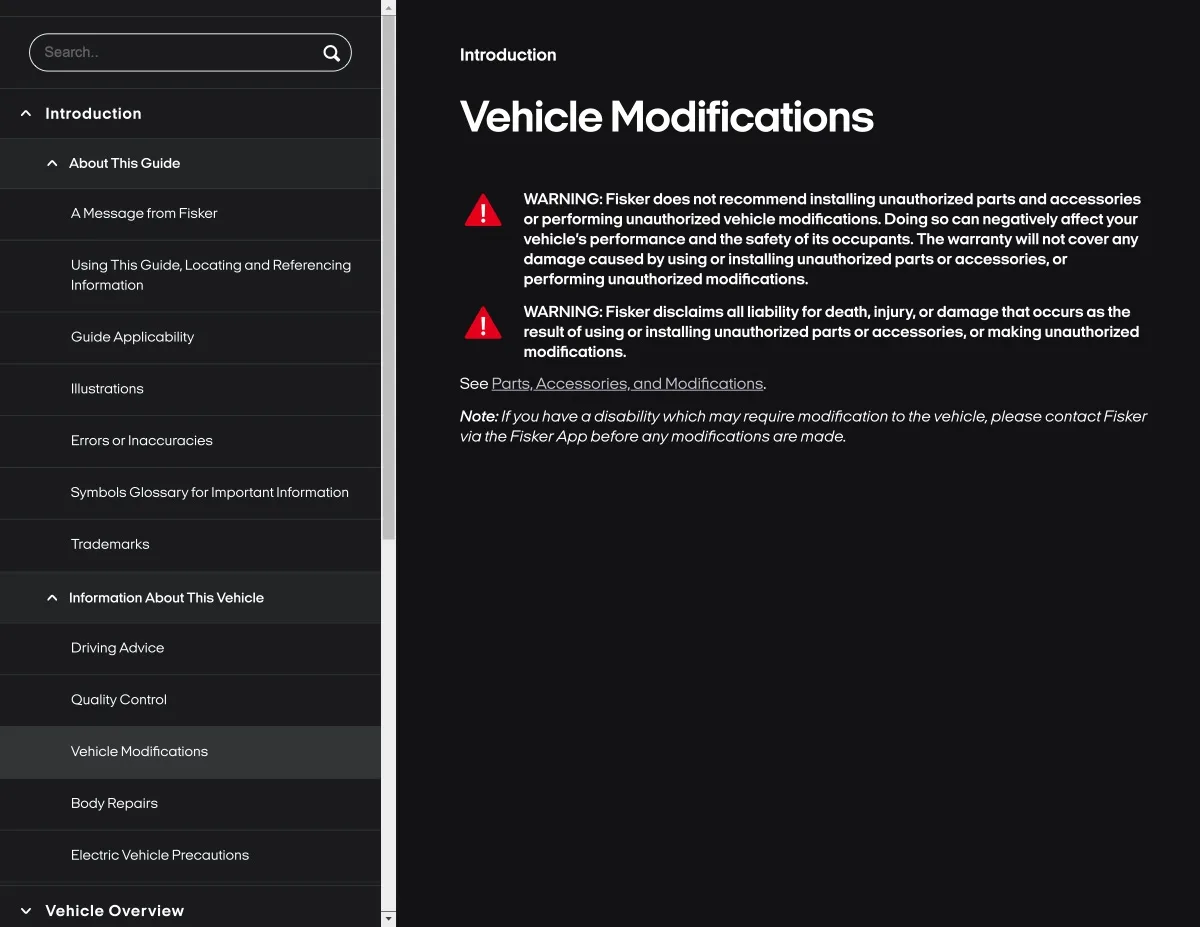 Search..

Introduction

About This Guide

A Message from Fisker

Using This Guide, Locating and Referencing Information

Guide Applicability

Illustrations

Errors or Inaccuracies

Symbols Glossary for Important Information

Trademarks

Information About This Vehicle

Driving Advice

Quality Control

Vehicle Modifications

Body Repairs

Electric Vehicle Precautions

Vehicle Overview

Introduction

Vehicle Modifications

WARNING: Fisker does not recommend installing unauthorized parts and accessories or performing unauthorized vehicle modifications. Doing so can negatively affect your vehicle's performance and the safety of its occupants. The warranty will not cover any damage caused by using or installing unauthorized parts or accessories, or performing unauthorized modifications.

WARNING: Fisker disclaims all liability for death, injury, or damage that occurs as the result of using or installing unauthorized parts or accessories, or making unauthorized modifications.

See Parts, Accessories, and Modifications.

Note: If you have a disability which may require modification to the vehicle, please contact Fisker via the Fisker App before any modifications are made.